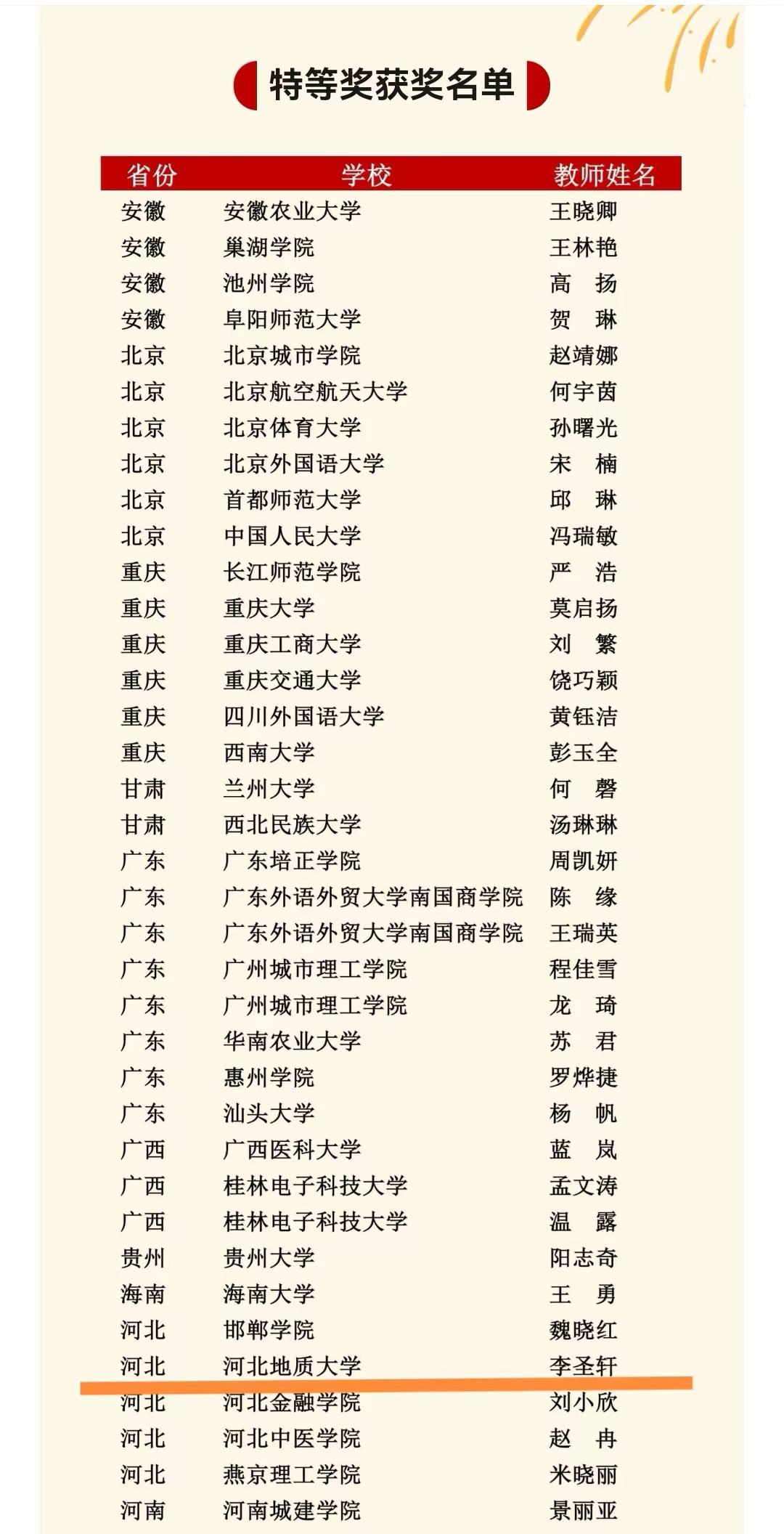 特等奖获奖名单

| 省份 | 学校 | 教师姓名 |
|---|---|---|
| 安徽 | 安徽农业大学 | 王晓卿 |
| 安徽 | 巢湖学院 | 王林艳 |
| 安徽 | 池州学院 | 高 扬 |
| 安徽 | 阜阳师范大学 | 贺 琳 |
| 北京 | 北京城市学院 | 赵靖娜 |
| 北京 | 北京航空航天大学 | 何宇茵 |
| 北京 | 北京体育大学 | 孙曙光 |
| 北京 | 北京外国语大学 | 宋 楠 |
| 北京 | 首都师范大学 | 邱 琳 |
| 北京 | 中国人民大学 | 冯瑞敏 |
| 重庆 | 长江师范学院 | 严 浩 |
| 重庆 | 重庆大学 | 莫启扬 |
| 重庆 | 重庆工商大学 | 刘 繁 |
| 重庆 | 重庆交通大学 | 饶巧颖 |
| 重庆 | 四川外国语大学 | 黄钰洁 |
| 重庆 | 西南大学 | 彭玉全 |
| 甘肃 | 兰州大学 | 何 磬 |
| 甘肃 | 西北民族大学 | 汤琳琳 |
| 广东 | 广东培正学院 | 周凯妍 |
| 广东 | 广东外语外贸大学南国商学院 | 陈 缘 |
| 广东 | 广东外语外贸大学南国商学院 | 王瑞英 |
| 广东 | 广州城市理工学院 | 程佳雪 |
| 广东 | 广州城市理工学院 | 龙 琦 |
| 广东 | 华南农业大学 | 苏 君 |
| 广东 | 惠州学院 | 罗烨捷 |
| 广东 | 汕头大学 | 杨 帆 |
| 广西 | 广西医科大学 | 蓝 岚 |
| 广西 | 桂林电子科技大学 | 孟文涛 |
| 广西 | 桂林电子科技大学 | 温 露 |
| 贵州 | 贵州大学 | 阳志奇 |
| 海南 | 海南大学 | 王 勇 |
| 河北 | 邯郸学院 | 魏晓红 |
| 河北 | 河北地质大学 | 李圣轩 |
| 河北 | 河北金融学院 | 刘小欣 |
| 河北 | 河北中医学院 | 赵 冉 |
| 河北 | 燕京理工学院 | 米晓丽 |
| 河南 | 河南城建学院 | 景丽亚 |